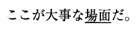 ここが大事な場面だ。